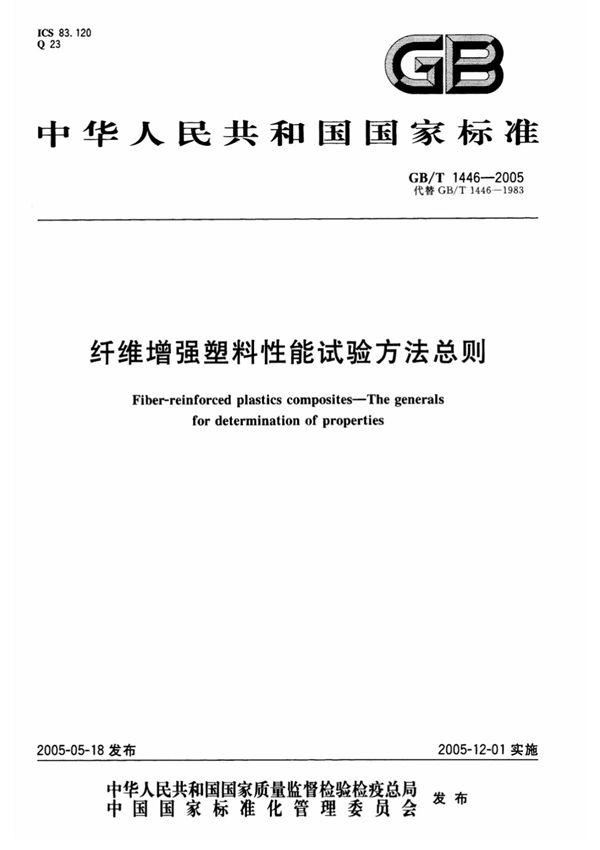 ICS 83.120
Q 23

GB

中华人民共和国国家标准

GB/T 1446—2005
代替 GB/T 1446—1983

纤维增强塑料性能试验方法总则

Fiber-reinforced plastics composites—The generals for determination of properties

2005-05-18 发布

2005-12-01 实施

中华人民共和国国家质量监督检验检疫总局
中国国家标准化管理委员会
发布